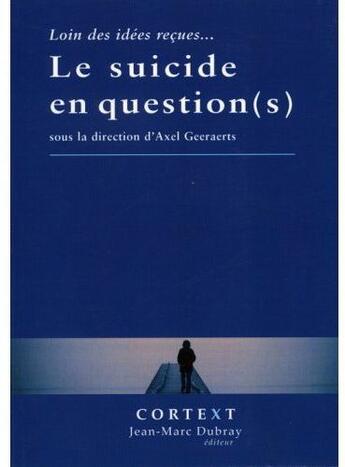 Loin des idées reçues...

Le suicide en question(s)

sous la direction d'Axel Geeraerts

CORTEXT
Jean-Marc Dubray
éditeur